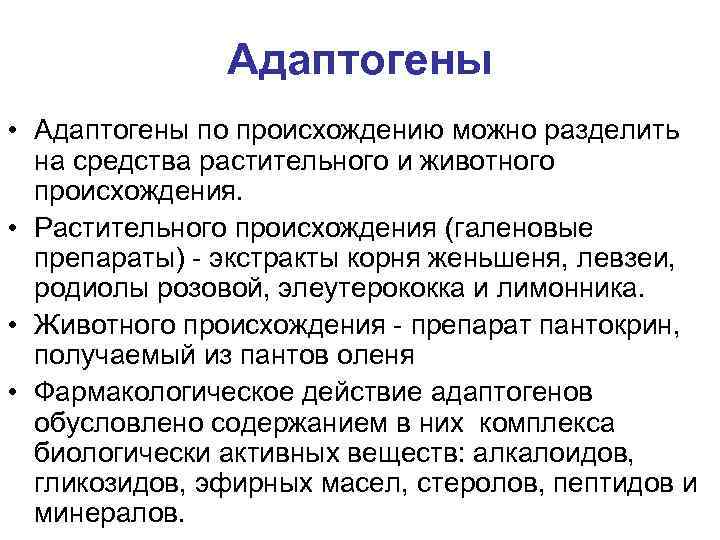 Адаптогены

• Адаптогены по происхождению можно разделить на средства растительного и животного происхождения.

• Растительного происхождения (галеновые препараты) - экстракты корня женьшеня, левзеи, родиолы розовой, элеутерококка и лимонника.

• Животного происхождения - препарат пантокрин, получаемый из пантов оленя

• Фармакологическое действие адаптогенов обусловлено содержанием в них комплекса биологически активных веществ: алкалоидов, гликозидов, эфирных масел, стеролов, пептидов и минералов.